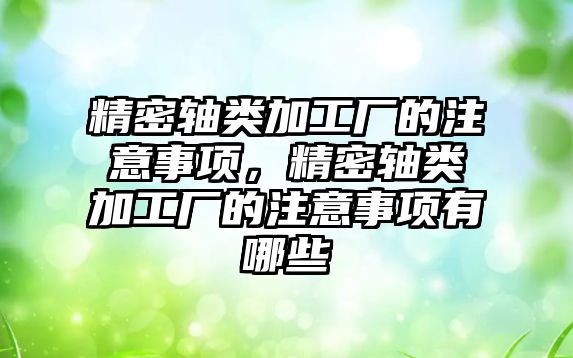 精密轴类加工厂的注意事项，精密轴类加工厂的注意事项有哪些